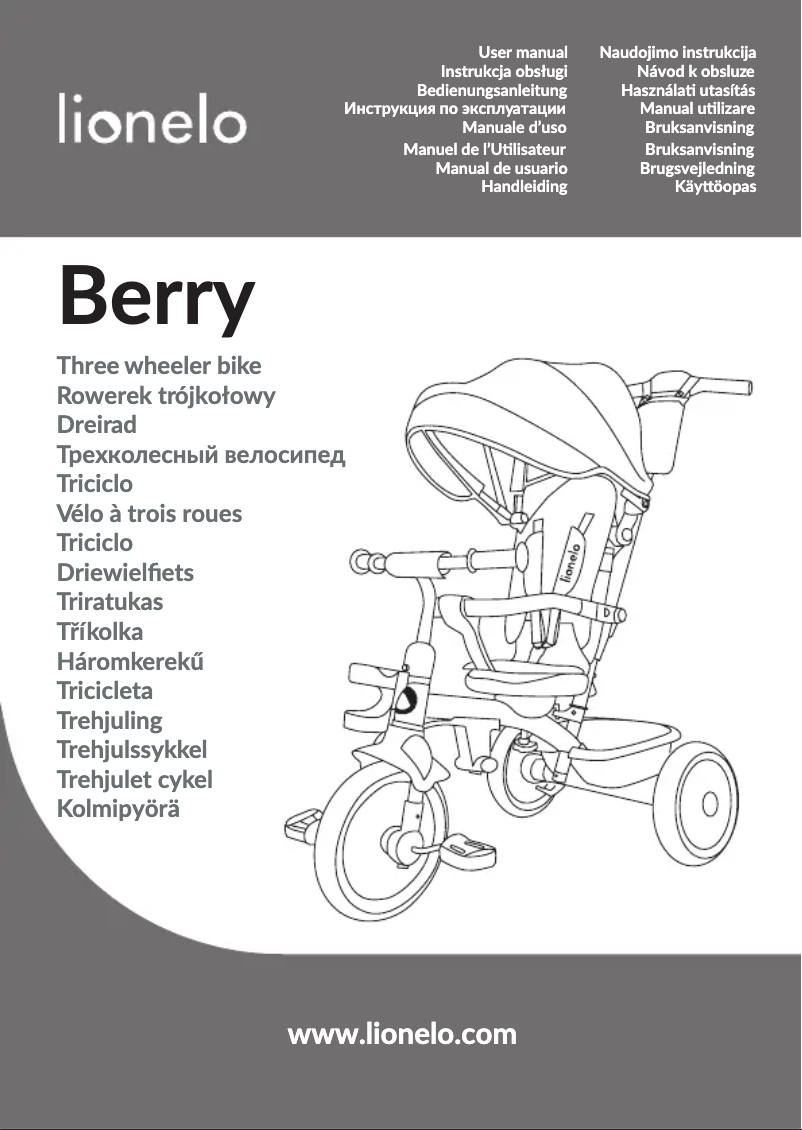 lionelo

User manual
Instrukcja obsługi
Bedienungsanleitung
Инструкция по эксплуатации
Manuale d'uso
Manuel de l'Utilisateur
Manual de usuario
Handleiding

Naudojimo instrukcija
Návod k obsluze
Használati utasítás
Manual utilizare
Bruksanvisning
Bruksanvisning
Brugsvejledning
Käyttöopas

Berry

Three wheeler bike
Rowerek trójkołowy
Dreirad
Трехколесный велосипед
Triciclo
Vélo à trois roues
Triciclo
Driewielfiets
Triratukas
Tříkolka
Háromkerekű
Tricicleta
Trehjuling
Trehjulssykkel
Trehjulet cykel
Kolmipyörä

lionelo

www.lionelo.com